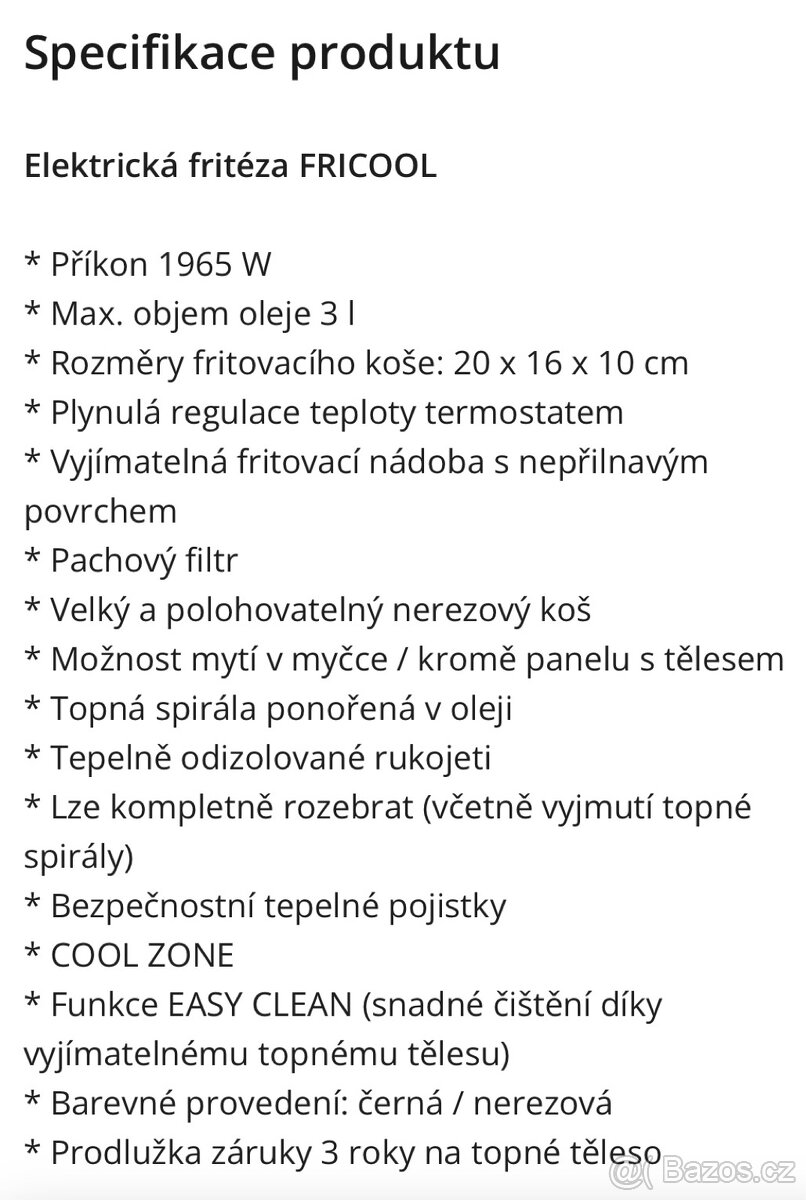 Specifikace produktu

Elektrická fritéza FRICOOL

* Příkon 1965 W
* Max. objem oleje 3 l
* Rozměry fritovacího koše: 20 x 16 x 10 cm
* Plynulá regulace teploty termostatem
* Vyjímatelná fritovací nádoba s nepřilnavým povrchem
* Pachový filtr
* Velký a polohovatelný nerezový koš
* Možnost mytí v myčce / kromě panelu s tělesem
* Topná spirála ponořená v oleji
* Tepelně odizolované rukojeti
* Lze kompletně rozebrat (včetně vyjmutí topné spirály)
* Bezpečnostní tepelné pojistky
* COOL ZONE
* Funkce EASY CLEAN (snadné čištění díky vyjímatelnému topnému tělesu)
* Barevné provedení: černá / nerezová
* Prodlužka záruky 3 roky na topné těleso

@ Bazos.cz